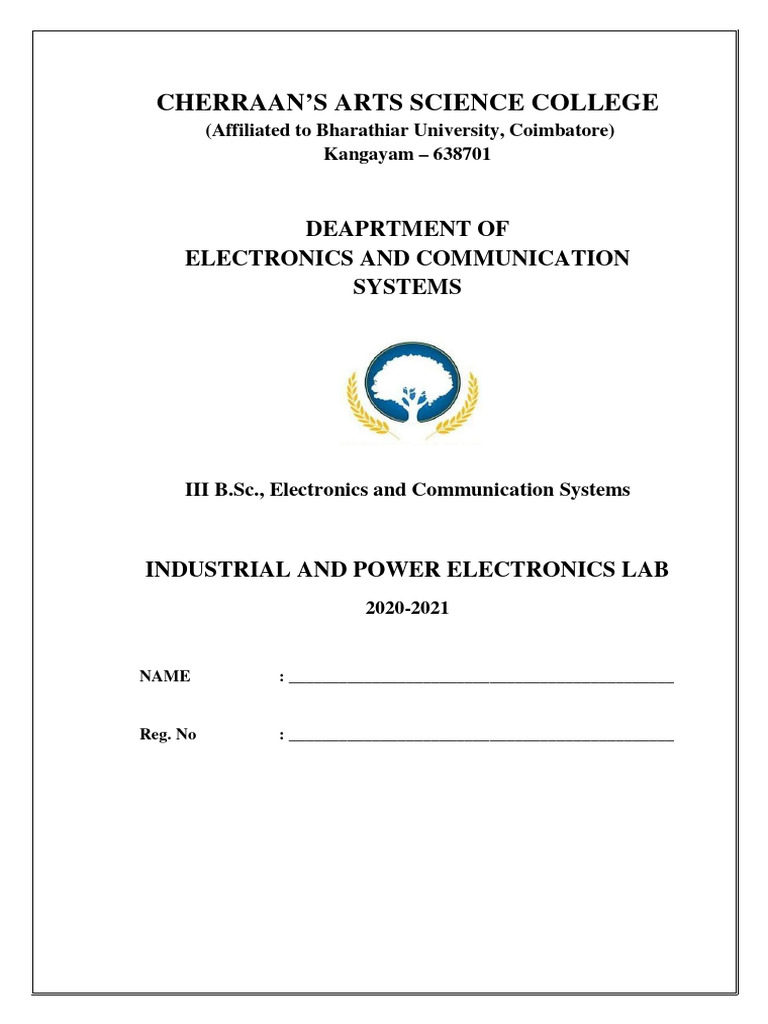 CHERRAAN'S ARTS SCIENCE COLLEGE
(Affiliated to Bharathiar University, Coimbatore)
Kangayam – 638701

DEAPRTMENT OF
ELECTRONICS AND COMMUNICATION SYSTEMS

III B.Sc., Electronics and Communication Systems

INDUSTRIAL AND POWER ELECTRONICS LAB
2020-2021

NAME : ______________________________________________

Reg. No : ______________________________________________